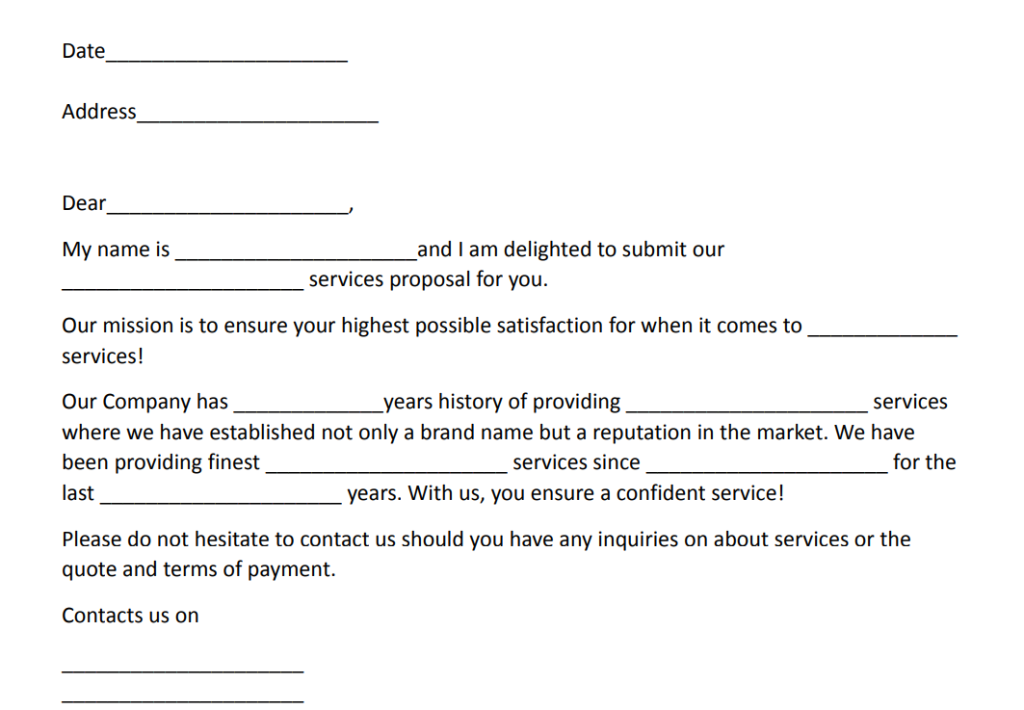 Date______________________

Address______________________

Dear______________________,

My name is ______________________and I am delighted to submit our ______________________ services proposal for you.

Our mission is to ensure your highest possible satisfaction for when it comes to ______________ services!

Our Company has ______________years history of providing ______________________ services where we have established not only a brand name but a reputation in the market. We have been providing finest ______________________ services since ______________________ for the last ______________________ years. With us, you ensure a confident service!

Please do not hesitate to contact us should you have any inquiries on about services or the quote and terms of payment.

Contacts us on

______________________

______________________